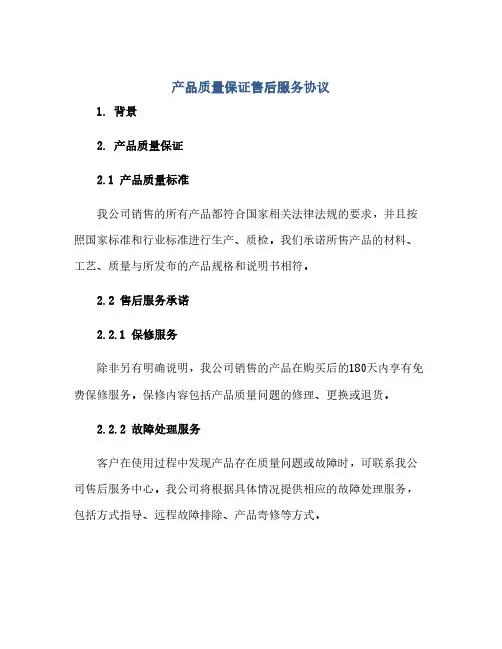 产品质量保证售后服务协议

1. 背景

2. 产品质量保证

2.1 产品质量标准

我公司销售的所有产品都符合国家相关法律法规的要求，并且按照国家标准和行业标准进行生产、质检。我们承诺所售产品的材料、工艺、质量与所发布的产品规格和说明书相符。

2.2 售后服务承诺

2.2.1 保修服务

除非另有明确说明，我公司销售的产品在购买后的180天内享有免费保修服务。保修内容包括产品质量问题的修理、更换或退货。

2.2.2 故障处理服务

客户在使用过程中发现产品存在质量问题或故障时，可联系我公司售后服务中心。我公司将根据具体情况提供相应的故障处理服务，包括方式指导、远程故障排除、产品寄修等方式。